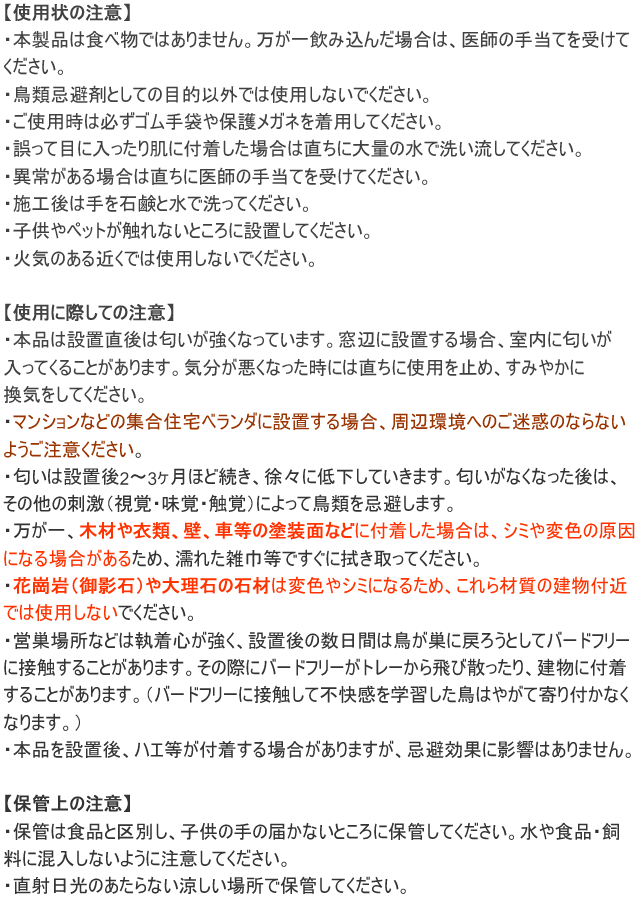 【使用状の注意】
・本製品は食べ物ではありません。万が一飲み込んだ場合は、医師の手当てを受けてください。
・鳥類忌避剤としての目的以外では使用しないでください。
・ご使用時は必ずゴム手袋や保護メガネを着用してください。
・誤って目に入ったり肌に付着した場合は直ちに大量の水で洗い流してください。
・異常がある場合は直ちに医師の手当てを受けてください。
・施工後は手を石鹸と水で洗ってください。
・子供やペットが触れないところに設置してください。
・火気のある近くでは使用しないでください。

【使用に際しての注意】
・本品は設置直後は匂いが強くなっています。窓辺に設置する場合、室内に匂いが入ってくることがあります。気分が悪くなった時には直ちに使用を止め、すみやかに換気をしてください。
・マンションなどの集合住宅ベランダに設置する場合、周辺環境へのご迷惑のならないようご注意ください。
・匂いは設置後2〜3ヶ月ほど続き、徐々に低下していきます。匂いがなくなった後は、その他の刺激（視覚・味覚・触覚）によって鳥類を忌避します。
・万が一、木材や衣類、壁、車等の塗装面などに付着した場合は、シミや変色の原因になる場合があるため、濡れた雑巾等ですぐに拭き取ってください。
・花崗岩（御影石）や大理石の石材は変色やシミになるため、これら材質の建物付近では使用しないでください。
・営巣場所などは執着心が強く、設置後の数日間は鳥が巣に戻ろうとしてバードフリーに接触することがあります。その際にバードフリーがトレーから飛び散ったり、建物に付着することがあります。（バードフリーに接触して不快感を学習した鳥はやがて寄り付かなくなります。）
・本品を設置後、ハエ等が付着する場合がありますが、忌避効果に影響はありません。

【保管上の注意】
・保管は食品と区別し、子供の手の届かないところに保管してください。水や食品・飼料に混入しないように注意してください。
・直射日光のあたらない涼しい場所で保管してください。